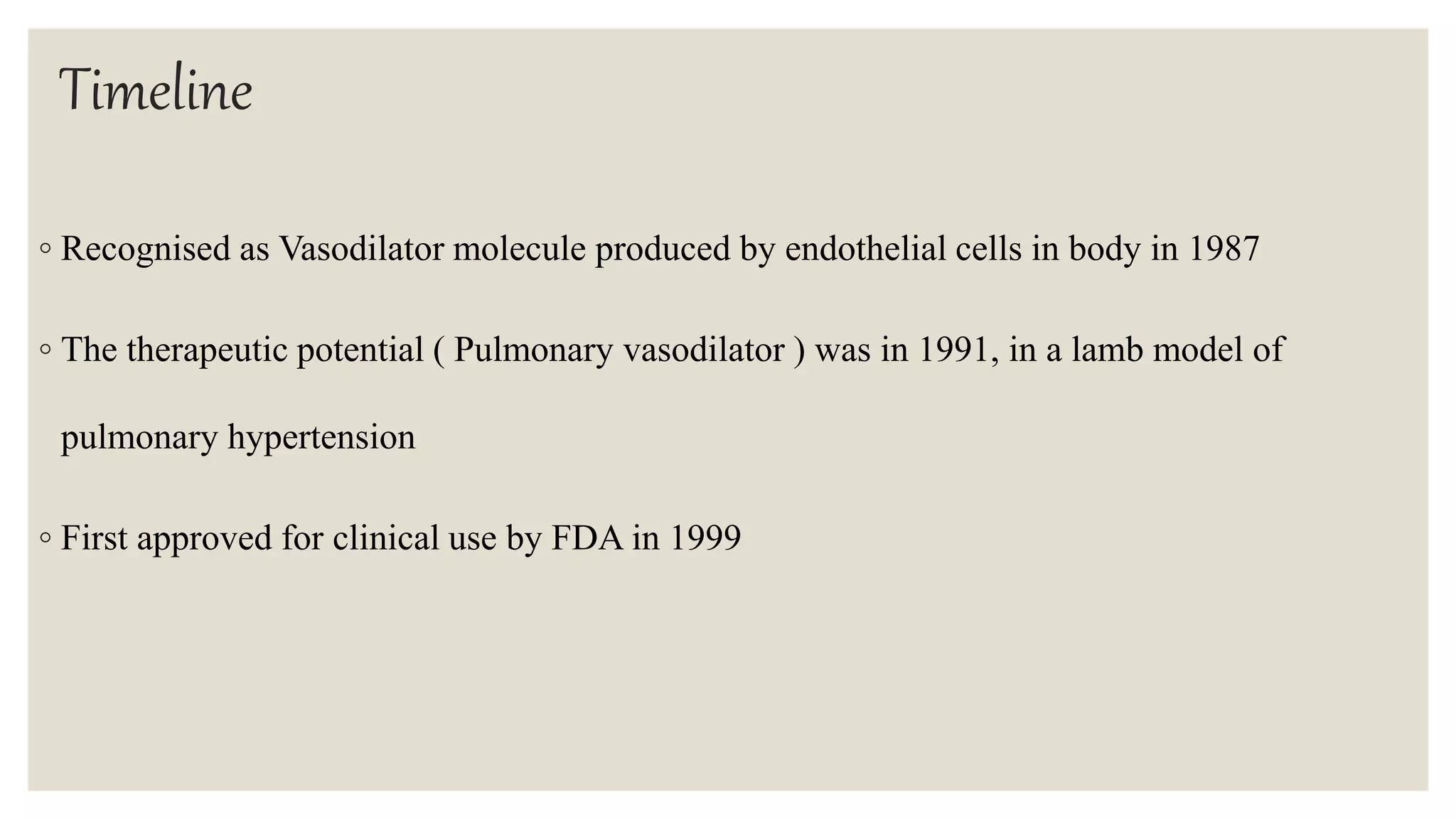 Timeline

◦ Recognised as Vasodilator molecule produced by endothelial cells in body in 1987

◦ The therapeutic potential ( Pulmonary vasodilator ) was in 1991, in a lamb model of pulmonary hypertension

◦ First approved for clinical use by FDA in 1999